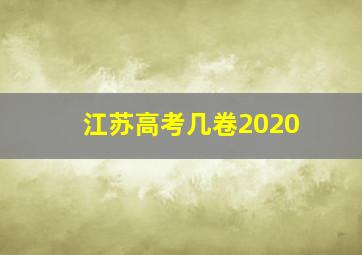 江苏高考几卷2020